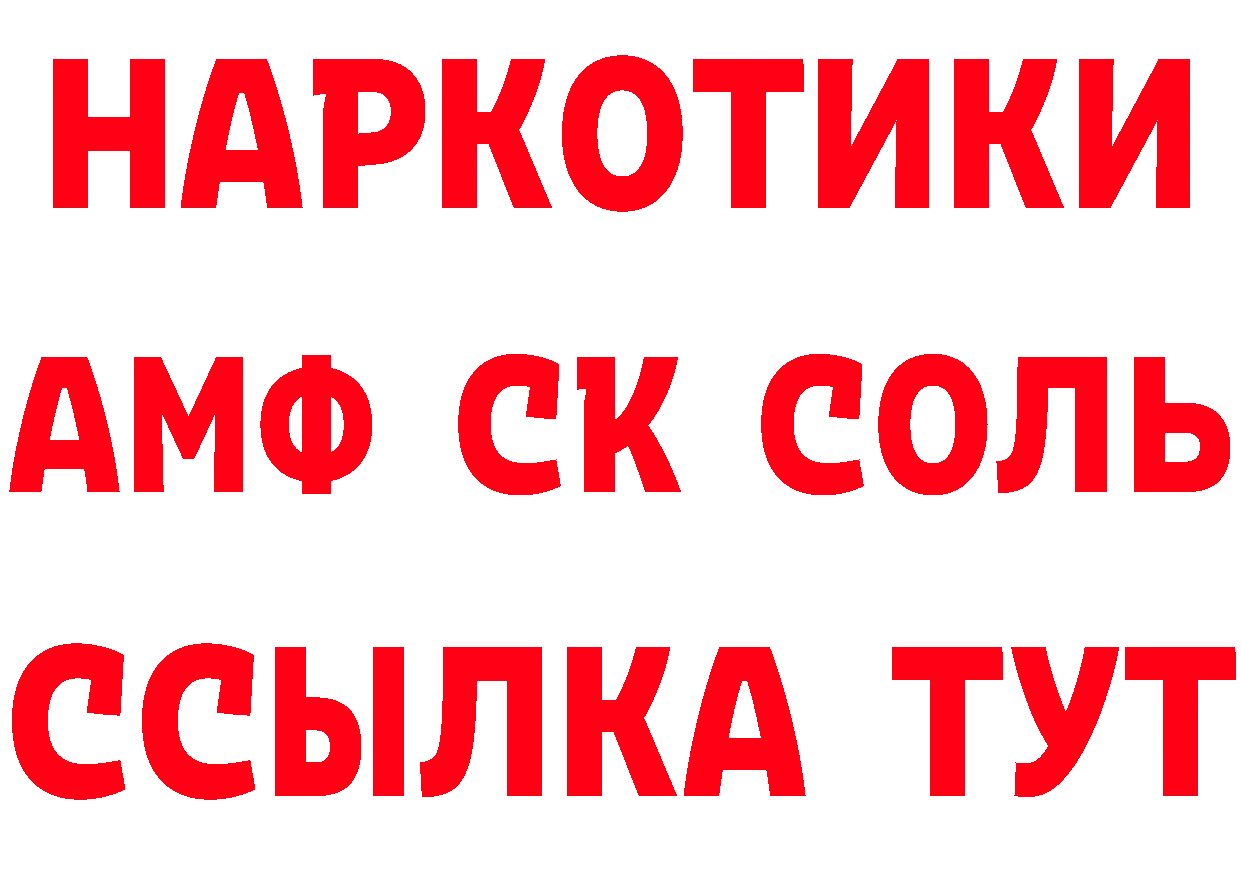 НАРКОТИКИ

АМФ СК СОЛЬ

ССЫЛКА ТУТ